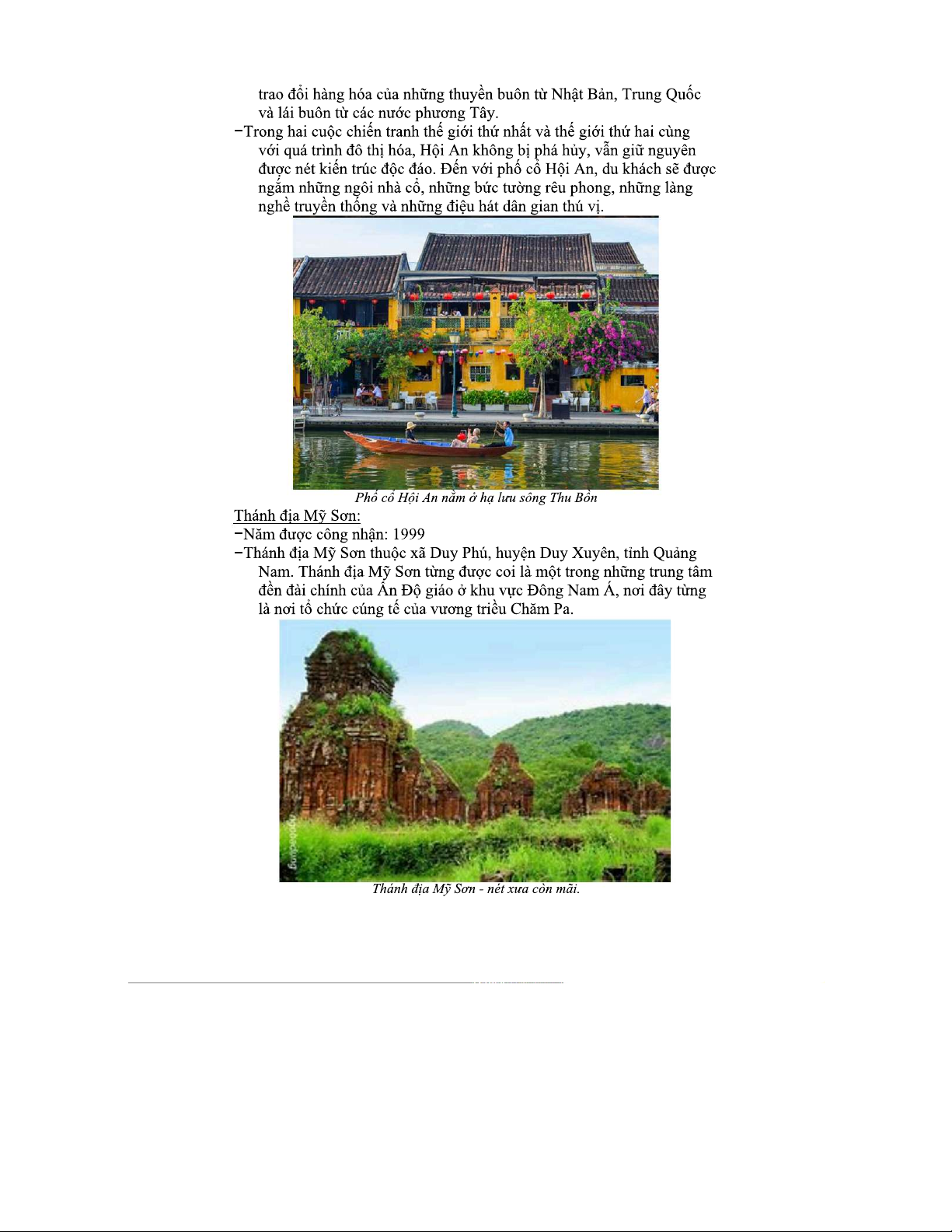 trao đổi hàng hóa của những thuyền buôn từ Nhật Bản, Trung Quốc và lái buôn từ các nước phương Tây.

−Trong hai cuộc chiến tranh thế giới thứ nhất và thế giới thứ hai cùng với quá trình đô thị hóa, Hội An không bị phá hủy, vẫn giữ nguyên được nét kiến trúc độc đáo. Đến với phố cổ Hội An, du khách sẽ được ngắm những ngôi nhà cổ, những bức tường rêu phong, những làng nghề truyền thống và những điệu hát dân gian thú vị.

Phố cổ Hội An nằm ở hạ lưu sông Thu Bồn

Thánh địa Mỹ Sơn:

−Năm được công nhận: 1999

−Thánh địa Mỹ Sơn thuộc xã Duy Phú, huyện Duy Xuyên, tỉnh Quảng Nam. Thánh địa Mỹ Sơn từng được coi là một trong những trung tâm đền đài chính của Ấn Độ giáo ở khu vực Đông Nam Á, nơi đây từng là nơi tổ chức cúng tế của vương triều Chăm Pa.

Thánh địa Mỹ Sơn - nét xưa còn mãi.